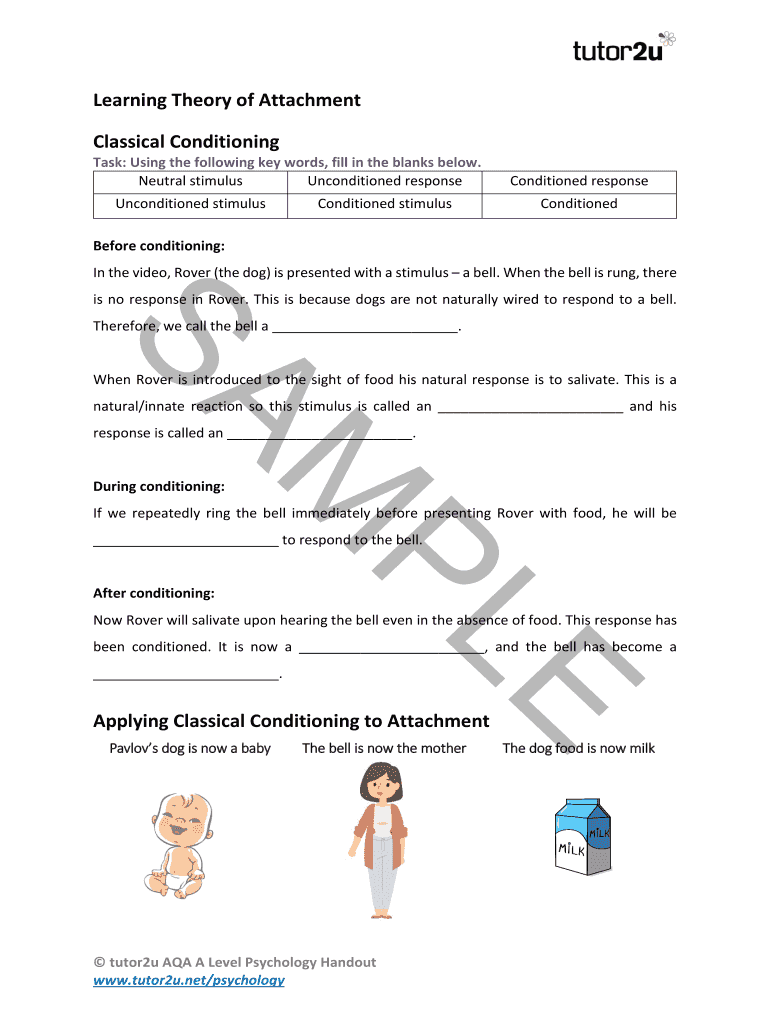 tutor2u

Learning Theory of Attachment

Classical Conditioning

Task: Using the following key words, fill in the blanks below.

| Neutral stimulus | Unconditioned response | Conditioned response |
|---|---|---|
| Unconditioned stimulus | Conditioned stimulus | Conditioned |

Before conditioning:

In the video, Rover (the dog) is presented with a stimulus – a bell. When the bell is rung, there is no response in Rover. This is because dogs are not naturally wired to respond to a bell. Therefore, we call the bell a ________________________.

When Rover is introduced to the sight of food his natural response is to salivate. This is a natural/innate reaction so this stimulus is called an ________________________ and his response is called an ________________________.

During conditioning:

If we repeatedly ring the bell immediately before presenting Rover with food, he will be ________________________ to respond to the bell.

After conditioning:

Now Rover will salivate upon hearing the bell even in the absence of food. This response has been conditioned. It is now a ________________________, and the bell has become a ________________________.

SAMPLE

Applying Classical Conditioning to Attachment

Pavlov's dog is now a baby

The bell is now the mother

The dog food is now milk

MILK

MILK

© tutor2u AQA A Level Psychology Handout
www.tutor2u.net/psychology